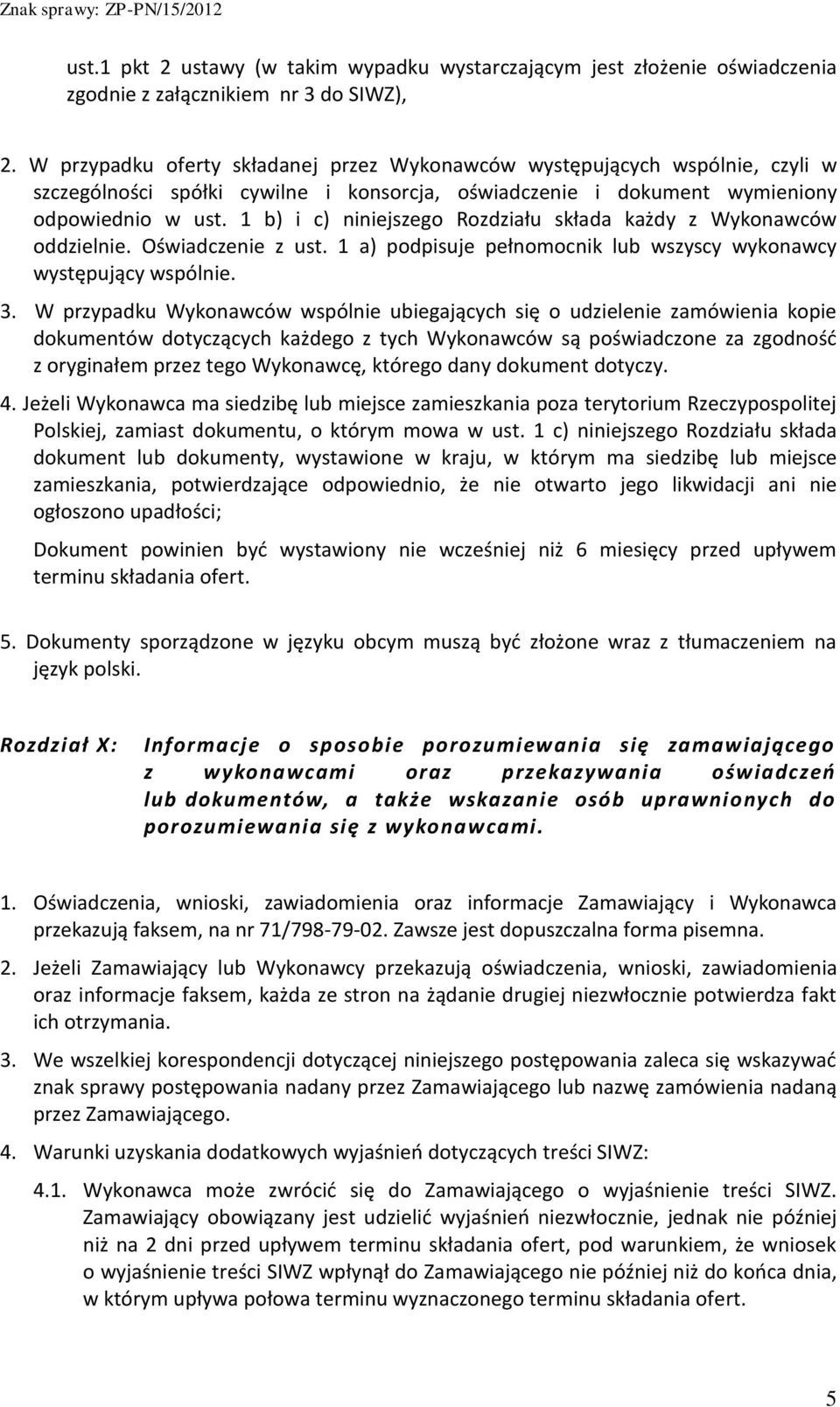 Znak sprawy: ZP-PN/15/2012

ust.1 pkt 2 ustawy (w takim wypadku wystarczającym jest złożenie oświadczenia zgodnie z załącznikiem nr 3 do SIWZ),

2. W przypadku oferty składanej przez Wykonawców występujących wspólnie, czyli w szczególności spółki cywilne i konsorcja, oświadczenie i dokument wymieniony odpowiednio w ust. 1 b) i c) niniejszego Rozdziału składa każdy z Wykonawców oddzielnie. Oświadczenie z ust. 1 a) podpisuje pełnomocnik lub wszyscy wykonawcy występujący wspólnie.

3. W przypadku Wykonawców wspólnie ubiegających się o udzielenie zamówienia kopie dokumentów dotyczących każdego z tych Wykonawców są poświadczone za zgodność z oryginałem przez tego Wykonawcę, którego dany dokument dotyczy.

4. Jeżeli Wykonawca ma siedzibę lub miejsce zamieszkania poza terytorium Rzeczypospolitej Polskiej, zamiast dokumentu, o którym mowa w ust. 1 c) niniejszego Rozdziału składa dokument lub dokumenty, wystawione w kraju, w którym ma siedzibę lub miejsce zamieszkania, potwierdzające odpowiednio, że nie otwarto jego likwidacji ani nie ogłoszono upadłości;

Dokument powinien być wystawiony nie wcześniej niż 6 miesięcy przed upływem terminu składania ofert.

5. Dokumenty sporządzone w języku obcym muszą być złożone wraz z tłumaczeniem na język polski.

Rozdział X: Informacje o sposobie porozumiewania się zamawiającego z wykonawcami oraz przekazywania oświadczeń lub dokumentów, a także wskazanie osób uprawnionych do porozumiewania się z wykonawcami.

1. Oświadczenia, wnioski, zawiadomienia oraz informacje Zamawiający i Wykonawca przekazują faksem, na nr 71/798-79-02. Zawsze jest dopuszczalna forma pisemna.

2. Jeżeli Zamawiający lub Wykonawcy przekazują oświadczenia, wnioski, zawiadomienia oraz informacje faksem, każda ze stron na żądanie drugiej niezwłocznie potwierdza fakt ich otrzymania.

3. We wszelkiej korespondencji dotyczącej niniejszego postępowania zaleca się wskazywać znak sprawy postępowania nadany przez Zamawiającego lub nazwę zamówienia nadaną przez Zamawiającego.

4. Warunki uzyskania dodatkowych wyjaśnień dotyczących treści SIWZ:

4.1. Wykonawca może zwrócić się do Zamawiającego o wyjaśnienie treści SIWZ. Zamawiający obowiązany jest udzielić wyjaśnień niezwłocznie, jednak nie później niż na 2 dni przed upływem terminu składania ofert, pod warunkiem, że wniosek o wyjaśnienie treści SIWZ wpłynął do Zamawiającego nie później niż do końca dnia, w którym upływa połowa terminu wyznaczonego terminu składania ofert.

5